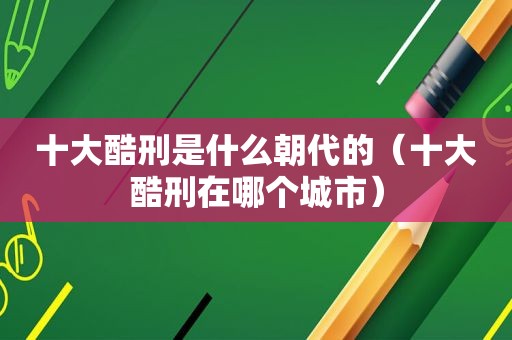 十大酷刑是什么朝代的（十大酷刑在哪个城市）